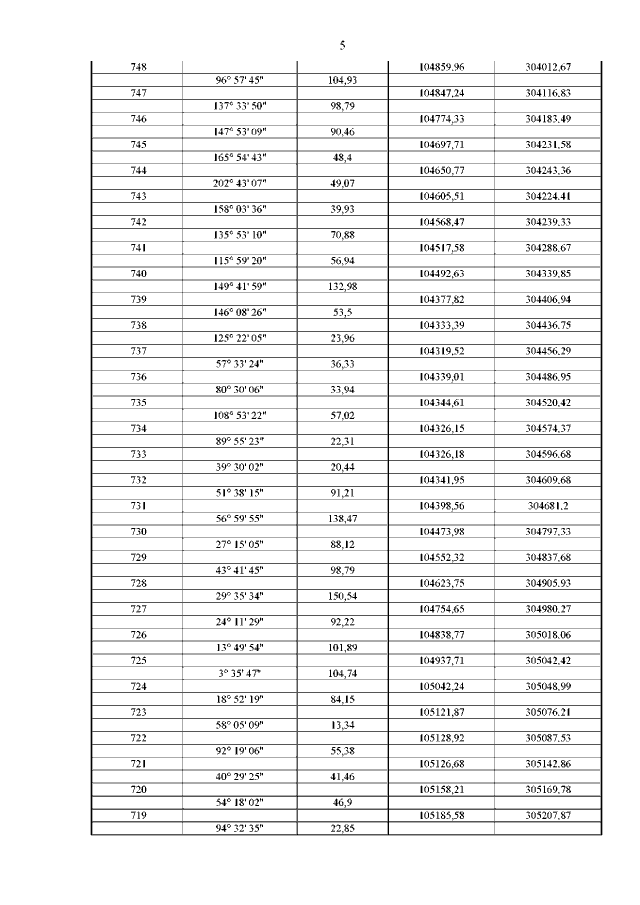 5

| | | | | |
|---|---|---|---|---|
| 748 | | | 104859,96 | 304012,67 |
| | 96° 57' 45" | 104,93 | | |
| 747 | | | 104847,24 | 304116,83 |
| | 137° 33' 50" | 98,79 | | |
| 746 | | | 104774,33 | 304183,49 |
| | 147° 53' 09" | 90,46 | | |
| 745 | | | 104697,71 | 304231,58 |
| | 165° 54' 43" | 48,4 | | |
| 744 | | | 104650,77 | 304243,36 |
| | 202° 43' 07" | 49,07 | | |
| 743 | | | 104605,51 | 304224,41 |
| | 158° 03' 36" | 39,93 | | |
| 742 | | | 104568,47 | 304239,33 |
| | 135° 53' 10" | 70,88 | | |
| 741 | | | 104517,58 | 304288,67 |
| | 115° 59' 20" | 56,94 | | |
| 740 | | | 104492,63 | 304339,85 |
| | 149° 41' 59" | 132,98 | | |
| 739 | | | 104377,82 | 304406,94 |
| | 146° 08' 26" | 53,5 | | |
| 738 | | | 104333,39 | 304436,75 |
| | 125° 22' 05" | 23,96 | | |
| 737 | | | 104319,52 | 304456,29 |
| | 57° 33' 24" | 36,33 | | |
| 736 | | | 104339,01 | 304486,95 |
| | 80° 30' 06" | 33,94 | | |
| 735 | | | 104344,61 | 304520,42 |
| | 108° 53' 22" | 57,02 | | |
| 734 | | | 104326,15 | 304574,37 |
| | 89° 55' 23" | 22,31 | | |
| 733 | | | 104326,18 | 304596,68 |
| | 39° 30' 02" | 20,44 | | |
| 732 | | | 104341,95 | 304609,68 |
| | 51° 38' 15" | 91,21 | | |
| 731 | | | 104398,56 | 304681,2 |
| | 56° 59' 55" | 138,47 | | |
| 730 | | | 104473,98 | 304797,33 |
| | 27° 15' 05" | 88,12 | | |
| 729 | | | 104552,32 | 304837,68 |
| | 43° 41' 45" | 98,79 | | |
| 728 | | | 104623,75 | 304905,93 |
| | 29° 35' 34" | 150,54 | | |
| 727 | | | 104754,65 | 304980,27 |
| | 24° 11' 29" | 92,22 | | |
| 726 | | | 104838,77 | 305018,06 |
| | 13° 49' 54" | 101,89 | | |
| 725 | | | 104937,71 | 305042,42 |
| | 3° 35' 47" | 104,74 | | |
| 724 | | | 105042,24 | 305048,99 |
| | 18° 52' 19" | 84,15 | | |
| 723 | | | 105121,87 | 305076,21 |
| | 58° 05' 09" | 13,34 | | |
| 722 | | | 105128,92 | 305087,53 |
| | 92° 19' 06" | 55,38 | | |
| 721 | | | 105126,68 | 305142,86 |
| | 40° 29' 25" | 41,46 | | |
| 720 | | | 105158,21 | 305169,78 |
| | 54° 18' 02" | 46,9 | | |
| 719 | | | 105185,58 | 305207,87 |
| | 94° 32' 35" | 22,85 | | |